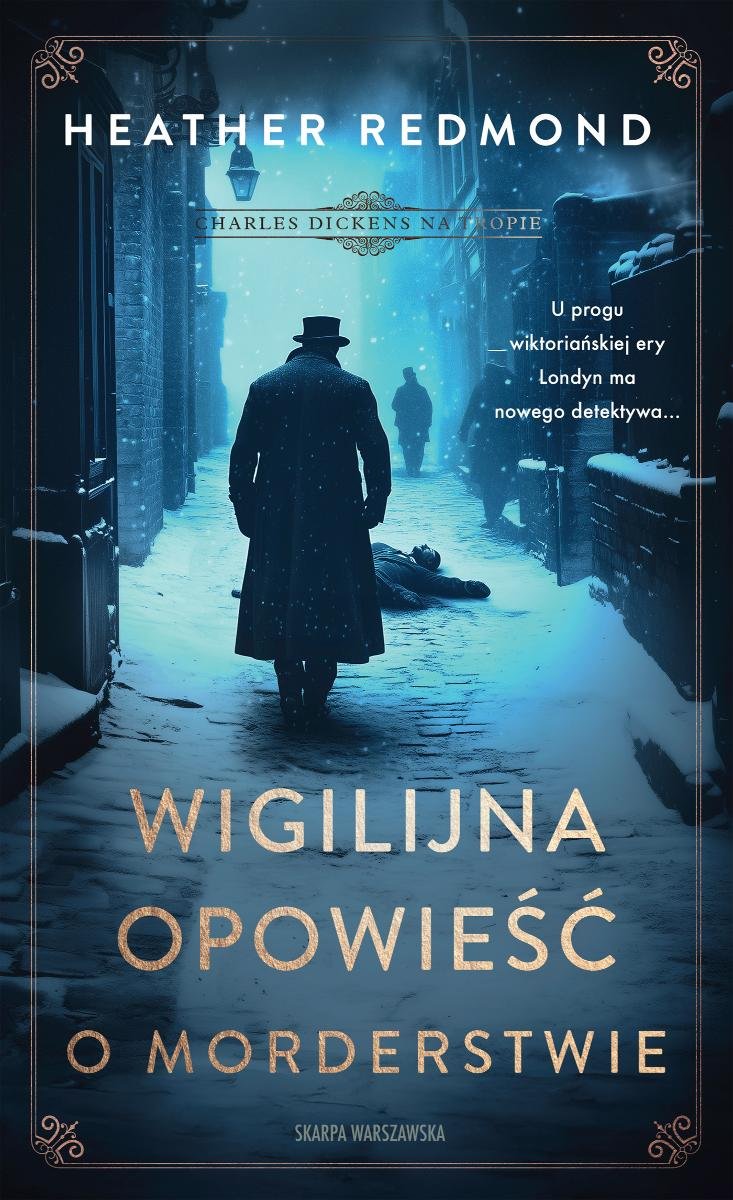 HEATHER REDMOND

CHARLES DICKENS NA TROPIE

U progu wiktoriańskiej ery Londyn ma nowego detektywa...

WIGILIJNA OPOWIEŚĆ O MORDERSTWIE

SKARPA WARSZAWSKA